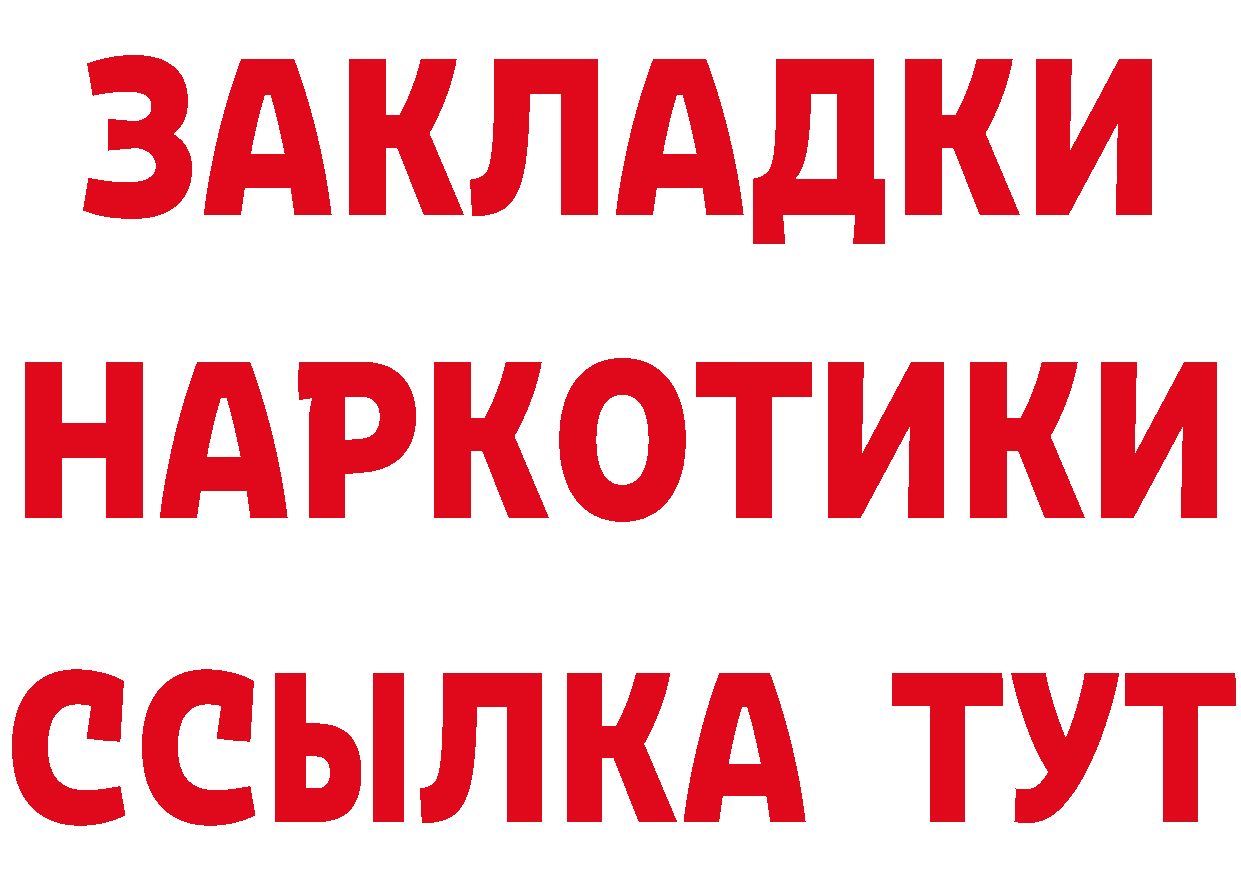 ЗАКЛАДКИ
НАРКОТИКИ
ССЫЛКА ТУТ